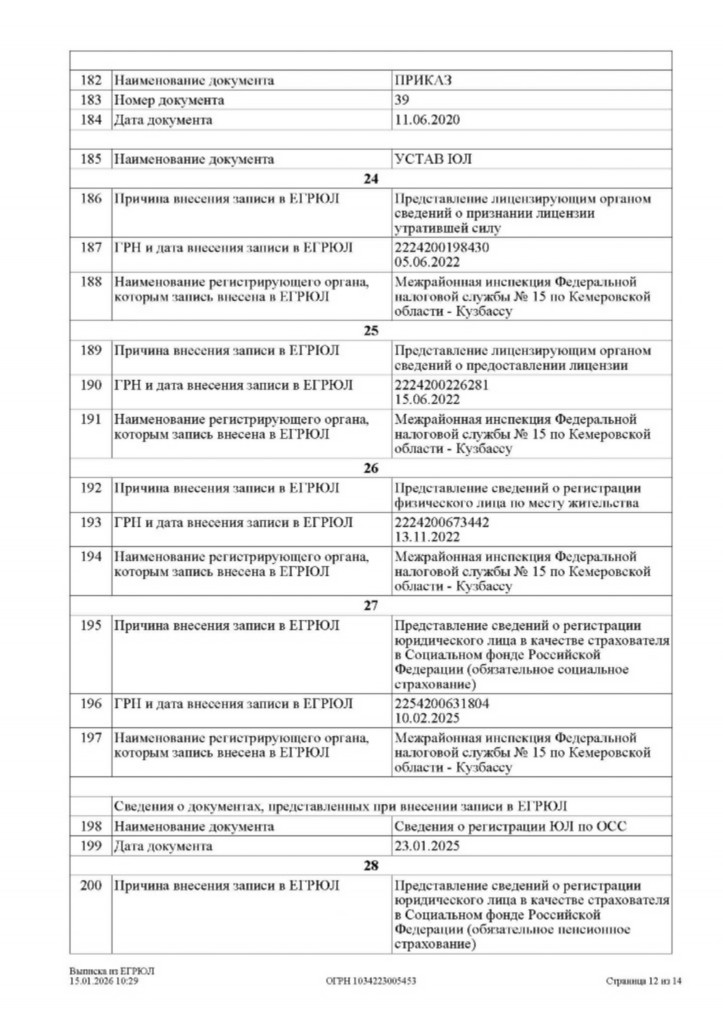 | | | |
|---|---|---|
| 182 | Наименование документа | ПРИКАЗ |
| 183 | Номер документа | 39 |
| 184 | Дата документа | 11.06.2020 |
| | | |
| 185 | Наименование документа | УСТАВ ЮЛ |
| | 24 | |
| 186 | Причина внесения записи в ЕГРЮЛ | Представление лицензирующим органом сведений о признании лицензии утратившей силу |
| 187 | ГРН и дата внесения записи в ЕГРЮЛ | 2224200198430 05.06.2022 |
| 188 | Наименование регистрирующего органа, которым запись внесена в ЕГРЮЛ | Межрайонная инспекция Федеральной налоговой службы № 15 по Кемеровской области - Кузбассу |
| | 25 | |
| 189 | Причина внесения записи в ЕГРЮЛ | Представление лицензирующим органом сведений о предоставлении лицензии |
| 190 | ГРН и дата внесения записи в ЕГРЮЛ | 2224200226281 15.06.2022 |
| 191 | Наименование регистрирующего органа, которым запись внесена в ЕГРЮЛ | Межрайонная инспекция Федеральной налоговой службы № 15 по Кемеровской области - Кузбассу |
| | 26 | |
| 192 | Причина внесения записи в ЕГРЮЛ | Представление сведений о регистрации физического лица по месту жительства |
| 193 | ГРН и дата внесения записи в ЕГРЮЛ | 2224200673442 13.11.2022 |
| 194 | Наименование регистрирующего органа, которым запись внесена в ЕГРЮЛ | Межрайонная инспекция Федеральной налоговой службы № 15 по Кемеровской области - Кузбассу |
| | 27 | |
| 195 | Причина внесения записи в ЕГРЮЛ | Представление сведений о регистрации юридического лица в качестве страхователя в Социальном фонде Российской Федерации (обязательное социальное страхование) |
| 196 | ГРН и дата внесения записи в ЕГРЮЛ | 2254200631804 10.02.2025 |
| 197 | Наименование регистрирующего органа, которым запись внесена в ЕГРЮЛ | Межрайонная инспекция Федеральной налоговой службы № 15 по Кемеровской области - Кузбассу |
| | | |
| | Сведения о документах, представленных при внесении записи в ЕГРЮЛ | |
| 198 | Наименование документа | Сведения о регистрации ЮЛ по ОСС |
| 199 | Дата документа | 23.01.2025 |
| | 28 | |
| 200 | Причина внесения записи в ЕГРЮЛ | Представление сведений о регистрации юридического лица в качестве страхователя в Социальном фонде Российской Федерации (обязательное пенсионное страхование) |

Выписка из ЕГРЮЛ
15.01.2026 10:29

ОГРН 1034223005453

Страница 12 из 14